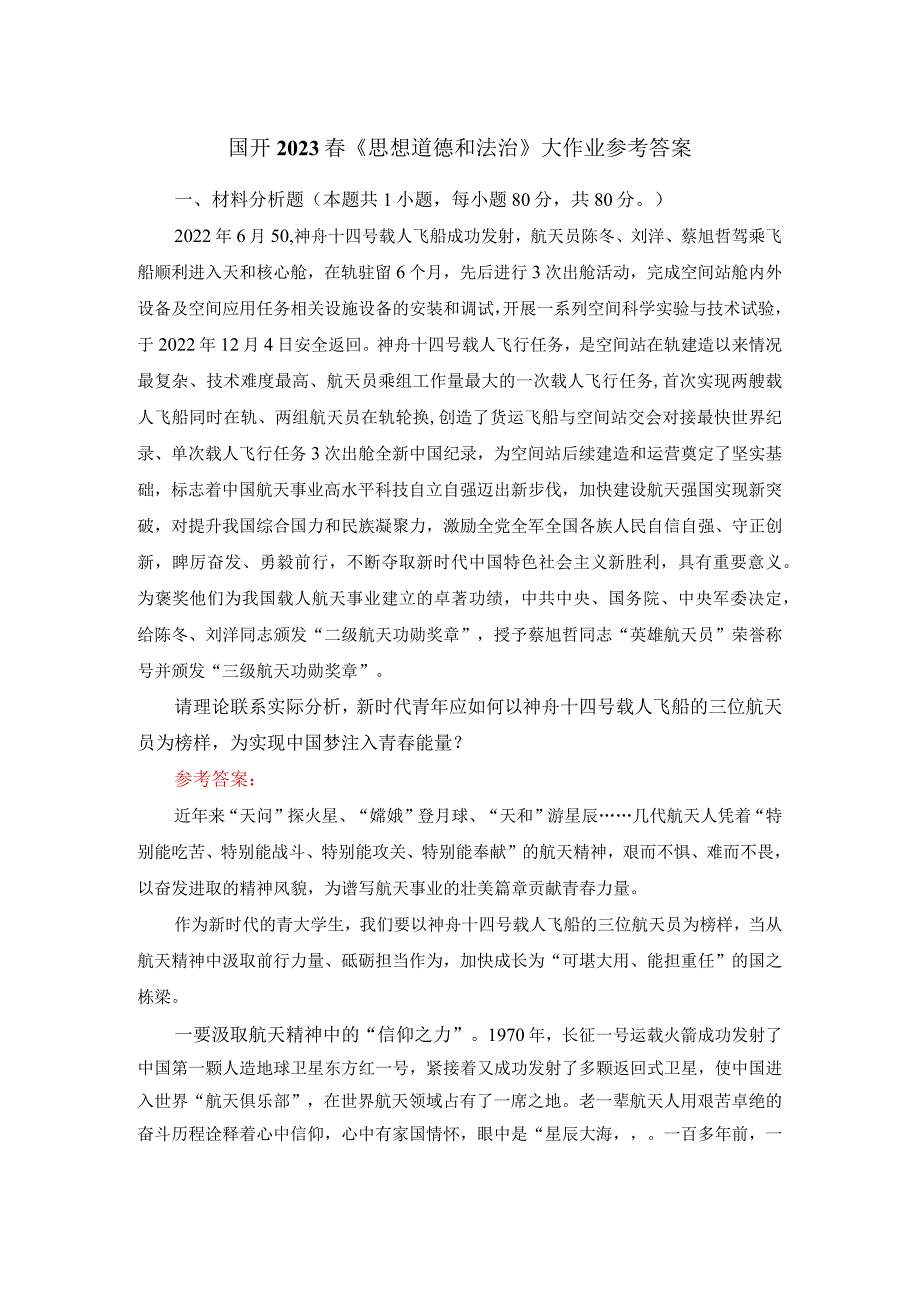 国开2023春《思想道德和法治》大作业参考答案

一、材料分析题（本题共1小题，每小题80分，共80分。）

2022年6月50,神舟十四号载人飞船成功发射，航天员陈冬、刘洋、蔡旭哲驾乘飞船顺利进入天和核心舱，在轨驻留6个月，先后进行3次出舱活动，完成空间站舱内外设备及空间应用任务相关设施设备的安装和调试，开展一系列空间科学实验与技术试验，于2022年12月4日安全返回。神舟十四号载人飞行任务，是空间站在轨建造以来情况最复杂、技术难度最高、航天员乘组工作量最大的一次载人飞行任务，首次实现两艘载人飞船同时在轨、两组航天员在轨轮换，创造了货运飞船与空间站交会对接最快世界纪录、单次载人飞行任务3次出舱全新中国纪录，为空间站后续建造和运营奠定了坚实基础，标志着中国航天事业高水平科技自立自强迈出新步伐，加快建设航天强国实现新突破，对提升我国综合国力和民族凝聚力，激励全党全军全国各族人民自信自强、守正创新，踔厉奋发、勇毅前行，不断夺取新时代中国特色社会主义新胜利，具有重要意义。为褒奖他们为我国载人航天事业建立的卓著功绩，中共中央、国务院、中央军委决定，给陈冬、刘洋同志颁发“二级航天功勋奖章”，授予蔡旭哲同志“英雄航天员”荣誉称号并颁发“三级航天功勋奖章”。

请理论联系实际分析，新时代青年应如何以神舟十四号载人飞船的三位航天员为榜样，为实现中国梦注入青春能量？

参考答案：

近年来“天问”探火星、“嫦娥”登月球、“天和”游星辰……几代航天人凭着“特别能吃苦、特别能战斗、特别能攻关、特别能奉献”的航天精神，艰而不惧、难而不畏，以奋发进取的精神风貌，为谱写航天事业的壮美篇章贡献青春力量。

作为新时代的青大学生，我们要以神舟十四号载人飞船的三位航天员为榜样，当从航天精神中汲取前行力量、砥砺担当作为，加快成长为“可堪大用、能担重任”的国之栋梁。

一要汲取航天精神中的“信仰之力”。1970年，长征一号运载火箭成功发射了中国第一颗人造地球卫星东方红一号，紧接着又成功发射了多颗返回式卫星，使中国进入世界“航天俱乐部”，在世界航天领域占有了一席之地。老一辈航天人用艰苦卓绝的奋斗历程诠释着心中信仰，心中有家国情怀，眼中是“星辰大海，，。一百多年前，一